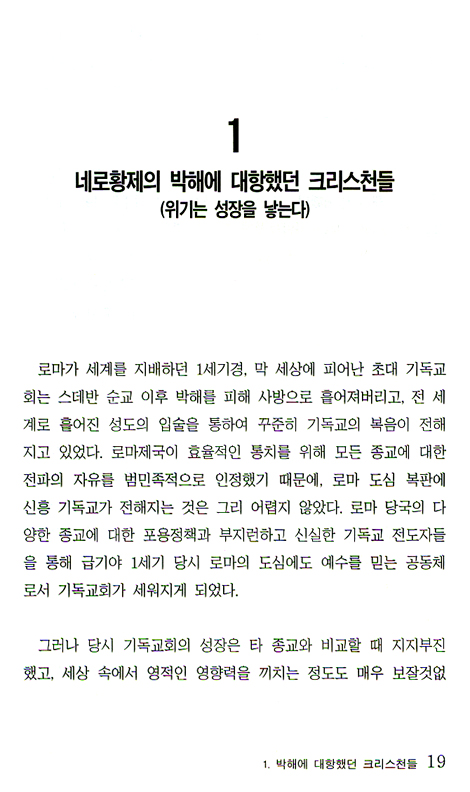 1

네로황제의 박해에 대항했던 크리스천들
(위기는 성장을 낳는다)

로마가 세계를 지배하던 1세기경, 막 세상에 피어난 초대 기독교회는 스데반 순교 이후 박해를 피해 사방으로 흩어져버리고, 전 세계로 흩어진 성도의 입술을 통하여 꾸준히 기독교의 복음이 전해지고 있었다. 로마제국이 효율적인 통치를 위해 모든 종교에 대한 전파의 자유를 범민족적으로 인정했기 때문에, 로마 도심 복판에 신흥 기독교가 전해지는 것은 그리 어렵지 않았다. 로마 당국의 다양한 종교에 대한 포용정책과 부지런하고 신실한 기독교 전도자들을 통해 급기야 1세기 당시 로마의 도심에도 예수를 믿는 공동체로서 기독교회가 세워지게 되었다.

그러나 당시 기독교회의 성장은 타 종교와 비교할 때 지지부진했고, 세상 속에서 영적인 영향력을 끼치는 정도도 매우 보잘것없

1. 박해에 대항했던 크리스천들 19